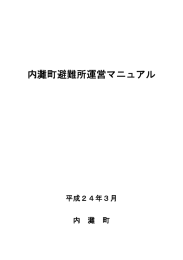 内灘町避難所運営マニュアル

平成２４年３月

内　灘　町